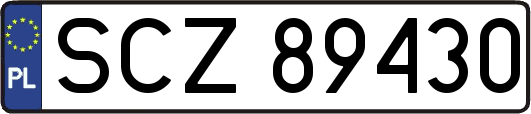 PL
SCZ 89430